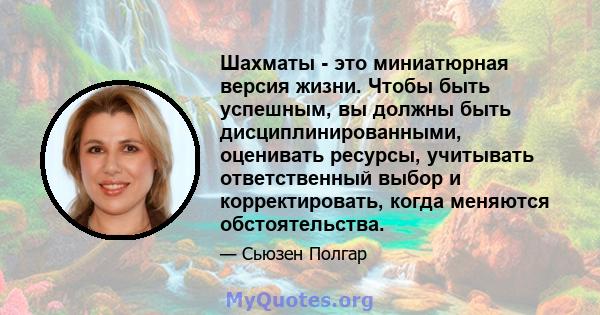 Шахматы - это миниатюрная версия жизни. Чтобы быть успешным, вы должны быть дисциплинированными, оценивать ресурсы, учитывать ответственный выбор и корректировать, когда меняются обстоятельства.

— Сьюзен Полгар

MyQuotes.org